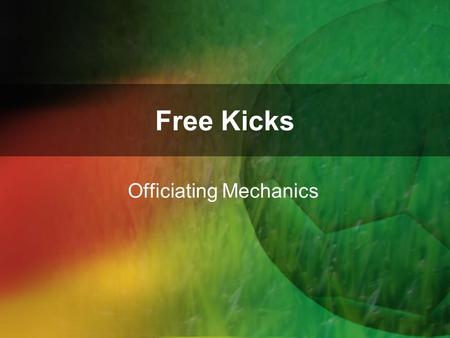 Free Kicks

Officiating Mechanics